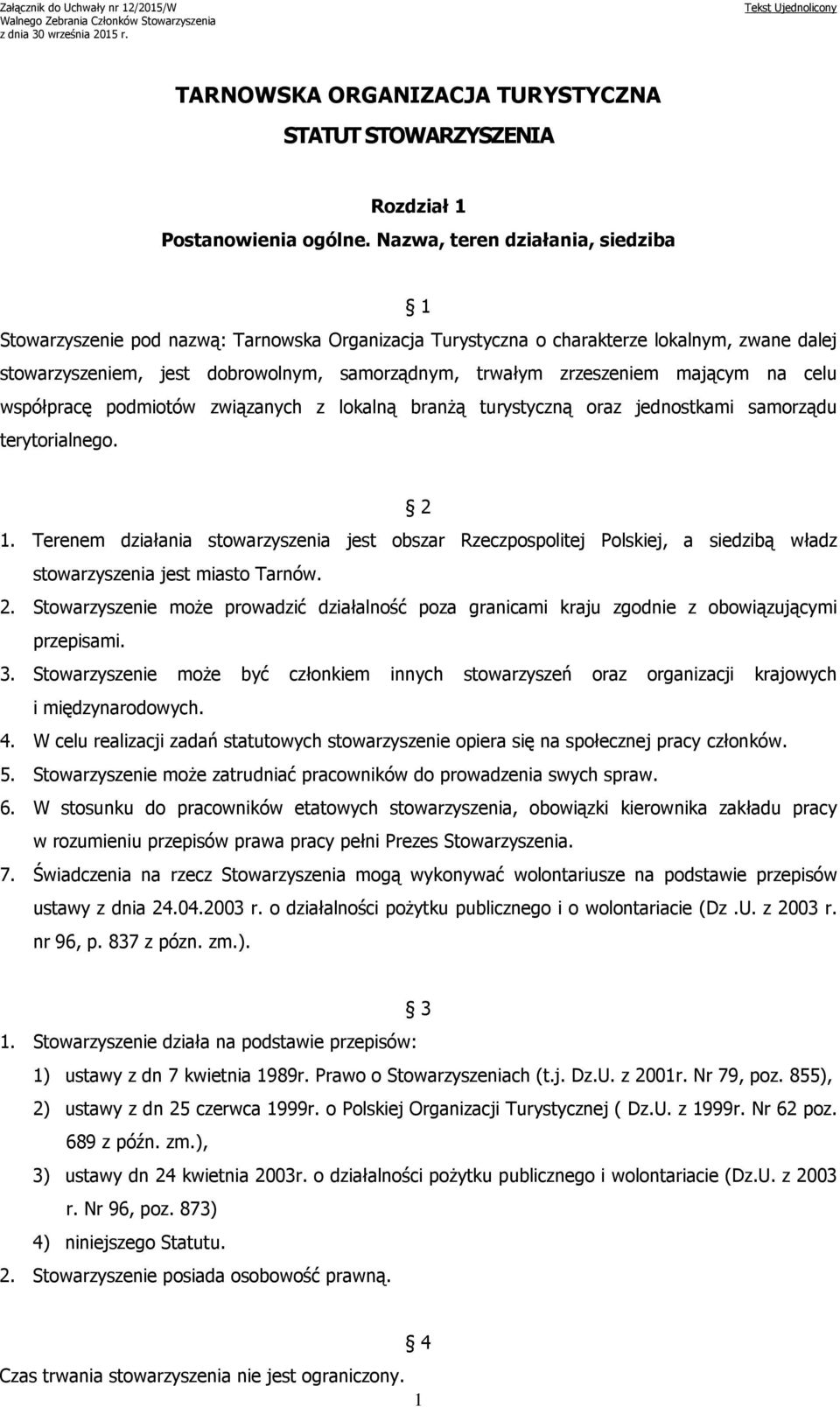 Załącznik do Uchwały nr 12/2015/W
Walnego Zebrania Członków Stowarzyszenia
z dnia 30 września 2015 r.

Tekst Ujednolicony

TARNOWSKA ORGANIZACJA TURYSTYCZNA
STATUT STOWARZYSZENIA

Rozdział 1
Postanowienia ogólne. Nazwa, teren działania, siedziba

§ 1
Stowarzyszenie pod nazwą: Tarnowska Organizacja Turystyczna o charakterze lokalnym, zwane dalej stowarzyszeniem, jest dobrowolnym, samorządnym, trwałym zrzeszeniem mającym na celu współpracę podmiotów związanych z lokalną branżą turystyczną oraz jednostkami samorządu terytorialnego.

§ 2
1. Terenem działania stowarzyszenia jest obszar Rzeczpospolitej Polskiej, a siedzibą władz stowarzyszenia jest miasto Tarnów.
2. Stowarzyszenie może prowadzić działalność poza granicami kraju zgodnie z obowiązującymi przepisami.
3. Stowarzyszenie może być członkiem innych stowarzyszeń oraz organizacji krajowych i międzynarodowych.
4. W celu realizacji zadań statutowych stowarzyszenie opiera się na społecznej pracy członków.
5. Stowarzyszenie może zatrudniać pracowników do prowadzenia swych spraw.
6. W stosunku do pracowników etatowych stowarzyszenia, obowiązki kierownika zakładu pracy w rozumieniu przepisów prawa pracy pełni Prezes Stowarzyszenia.
7. Świadczenia na rzecz Stowarzyszenia mogą wykonywać wolontariusze na podstawie przepisów ustawy z dnia 24.04.2003 r. o działalności pożytku publicznego i o wolontariacie (Dz .U. z 2003 r. nr 96, p. 837 z pózn. zm.).

§ 3
1. Stowarzyszenie działa na podstawie przepisów:
1) ustawy z dn 7 kwietnia 1989r. Prawo o Stowarzyszeniach (t.j. Dz.U. z 2001r. Nr 79, poz. 855),
2) ustawy z dn 25 czerwca 1999r. o Polskiej Organizacji Turystycznej ( Dz.U. z 1999r. Nr 62 poz. 689 z późn. zm.),
3) ustawy dn 24 kwietnia 2003r. o działalności pożytku publicznego i wolontariacie (Dz.U. z 2003 r. Nr 96, poz. 873)
4) niniejszego Statutu.
2. Stowarzyszenie posiada osobowość prawną.

§ 4
Czas trwania stowarzyszenia nie jest ograniczony.

1